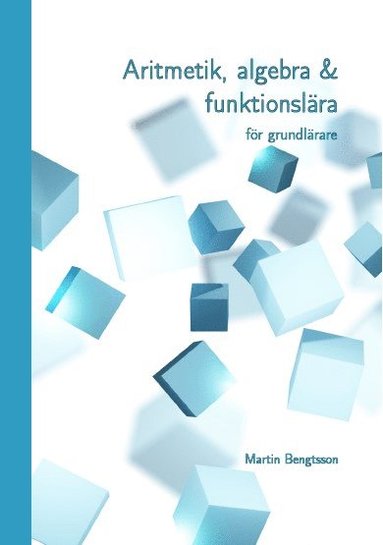 Aritmetik, algebra & funktionslära

för grundlärare

Martin Bengtsson